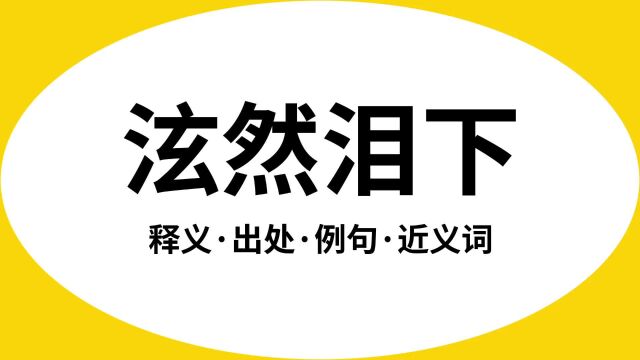 泫然泪下

释义·出处·例句·近义词